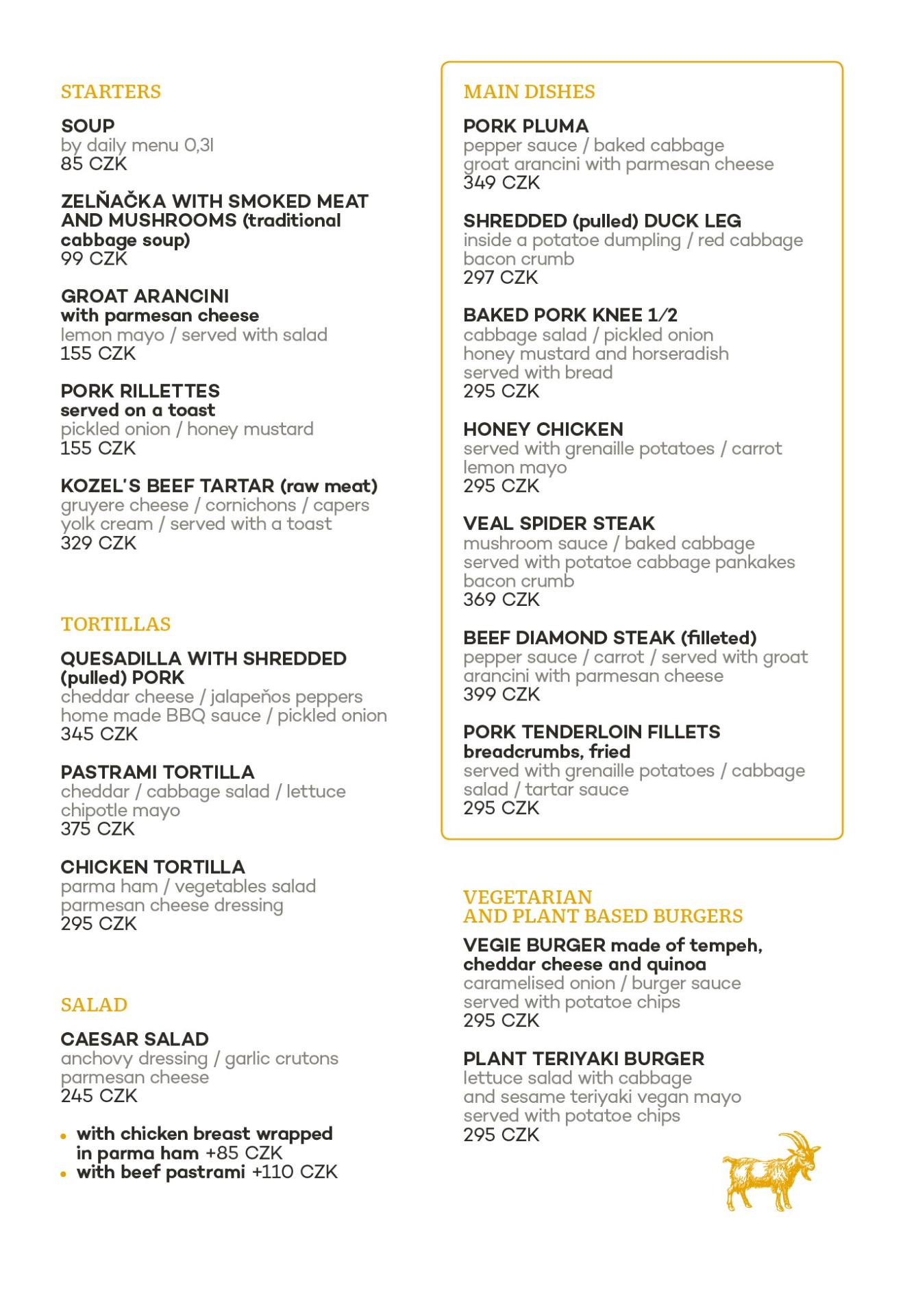 STARTERS

SOUP
by daily menu 0,3l
85 CZK

ZELŇAČKA WITH SMOKED MEAT AND MUSHROOMS (traditional cabbage soup)
99 CZK

GROAT ARANCINI
with parmesan cheese
lemon mayo / served with salad
155 CZK

PORK RILLETTES
served on a toast
pickled onion / honey mustard
155 CZK

KOZEL'S BEEF TARTAR (raw meat)
gruyere cheese / cornichons / capers
yolk cream / served with a toast
329 CZK

TORTILLAS

QUESADILLA WITH SHREDDED (pulled) PORK
cheddar cheese / jalapeňos peppers
home made BBQ sauce / pickled onion
345 CZK

PASTRAMI TORTILLA
cheddar / cabbage salad / lettuce
chipotle mayo
375 CZK

CHICKEN TORTILLA
parma ham / vegetables salad
parmesan cheese dressing
295 CZK

SALAD

CAESAR SALAD
anchovy dressing / garlic crutons
parmesan cheese
245 CZK

• with chicken breast wrapped in parma ham +85 CZK
• with beef pastrami +110 CZK

MAIN DISHES

PORK PLUMA
pepper sauce / baked cabbage
groat arancini with parmesan cheese
349 CZK

SHREDDED (pulled) DUCK LEG
inside a potatoe dumpling / red cabbage
bacon crumb
297 CZK

BAKED PORK KNEE 1/2
cabbage salad / pickled onion
honey mustard and horseradish
served with bread
295 CZK

HONEY CHICKEN
served with grenaille potatoes / carrot
lemon mayo
295 CZK

VEAL SPIDER STEAK
mushroom sauce / baked cabbage
served with potatoe cabbage pankakes
bacon crumb
369 CZK

BEEF DIAMOND STEAK (filleted)
pepper sauce / carrot / served with groat arancini with parmesan cheese
399 CZK

PORK TENDERLOIN FILLETS
breadcrumbs, fried
served with grenaille potatoes / cabbage salad / tartar sauce
295 CZK

VEGETARIAN
AND PLANT BASED BURGERS

VEGIE BURGER made of tempeh, cheddar cheese and quinoa
caramelised onion / burger sauce
served with potatoe chips
295 CZK

PLANT TERIYAKI BURGER
lettuce salad with cabbage
and sesame teriyaki vegan mayo
served with potatoe chips
295 CZK